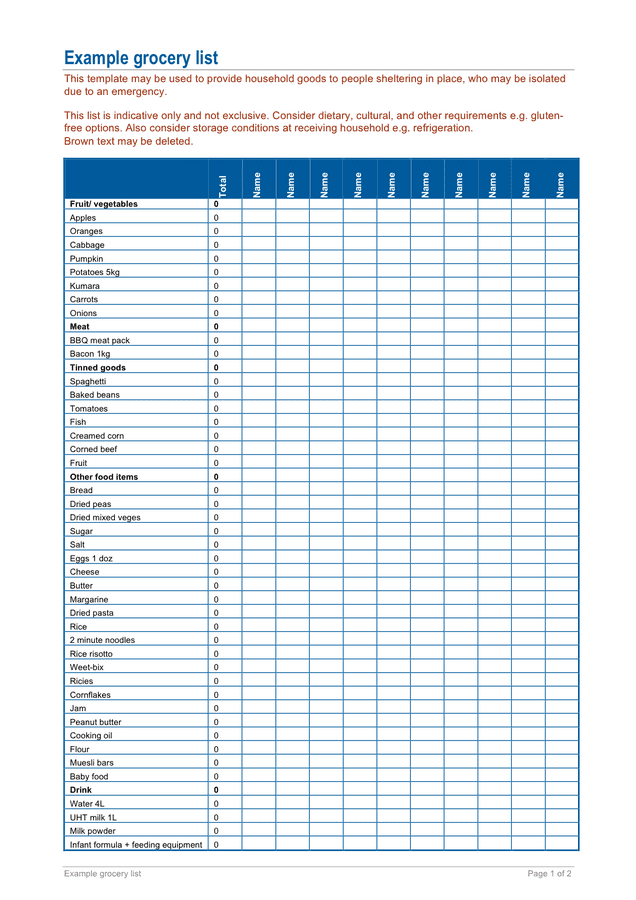 Example grocery list

This template may be used to provide household goods to people sheltering in place, who may be isolated due to an emergency.

This list is indicative only and not exclusive. Consider dietary, cultural, and other requirements e.g. gluten-free options. Also consider storage conditions at receiving household e.g. refrigeration.
Brown text may be deleted.

|  | Total | Name | Name | Name | Name | Name | Name | Name | Name | Name | Name |
|---|---|---|---|---|---|---|---|---|---|---|---|
| Fruit/ vegetables | 0 | | | | | | | | | | |
| Apples | 0 | | | | | | | | | | |
| Oranges | 0 | | | | | | | | | | |
| Cabbage | 0 | | | | | | | | | | |
| Pumpkin | 0 | | | | | | | | | | |
| Potatoes 5kg | 0 | | | | | | | | | | |
| Kumara | 0 | | | | | | | | | | |
| Carrots | 0 | | | | | | | | | | |
| Onions | 0 | | | | | | | | | | |
| Meat | 0 | | | | | | | | | | |
| BBQ meat pack | 0 | | | | | | | | | | |
| Bacon 1kg | 0 | | | | | | | | | | |
| Tinned goods | 0 | | | | | | | | | | |
| Spaghetti | 0 | | | | | | | | | | |
| Baked beans | 0 | | | | | | | | | | |
| Tomatoes | 0 | | | | | | | | | | |
| Fish | 0 | | | | | | | | | | |
| Creamed corn | 0 | | | | | | | | | | |
| Corned beef | 0 | | | | | | | | | | |
| Fruit | 0 | | | | | | | | | | |
| Other food items | 0 | | | | | | | | | | |
| Bread | 0 | | | | | | | | | | |
| Dried peas | 0 | | | | | | | | | | |
| Dried mixed veges | 0 | | | | | | | | | | |
| Sugar | 0 | | | | | | | | | | |
| Salt | 0 | | | | | | | | | | |
| Eggs 1 doz | 0 | | | | | | | | | | |
| Cheese | 0 | | | | | | | | | | |
| Butter | 0 | | | | | | | | | | |
| Margarine | 0 | | | | | | | | | | |
| Dried pasta | 0 | | | | | | | | | | |
| Rice | 0 | | | | | | | | | | |
| 2 minute noodles | 0 | | | | | | | | | | |
| Rice risotto | 0 | | | | | | | | | | |
| Weet-bix | 0 | | | | | | | | | | |
| Ricies | 0 | | | | | | | | | | |
| Cornflakes | 0 | | | | | | | | | | |
| Jam | 0 | | | | | | | | | | |
| Peanut butter | 0 | | | | | | | | | | |
| Cooking oil | 0 | | | | | | | | | | |
| Flour | 0 | | | | | | | | | | |
| Muesli bars | 0 | | | | | | | | | | |
| Baby food | 0 | | | | | | | | | | |
| Drink | 0 | | | | | | | | | | |
| Water 4L | 0 | | | | | | | | | | |
| UHT milk 1L | 0 | | | | | | | | | | |
| Milk powder | 0 | | | | | | | | | | |
| Infant formula + feeding equipment | 0 | | | | | | | | | | |

Example grocery list
Page 1 of 2